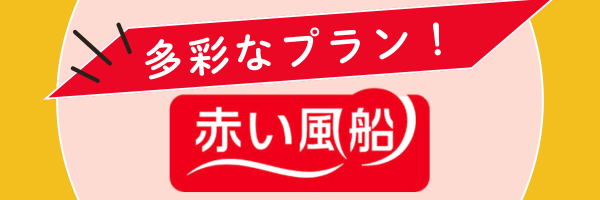 多彩なプラン！

赤い風船